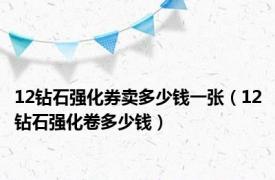 12钻石强化券卖多少钱一张（12钻石强化卷多少钱）